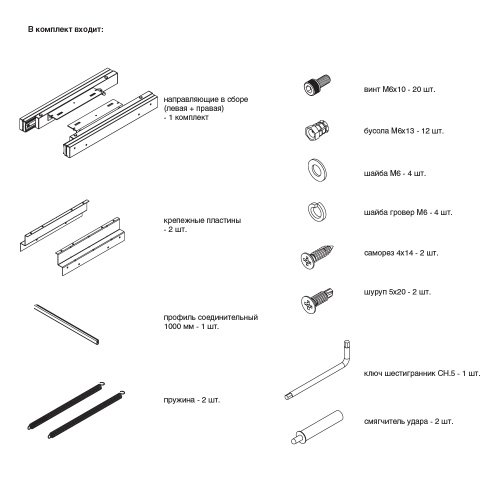 В комплект входит:

направляющие в сборе (левая + правая) - 1 комплект

крепежные пластины - 2 шт.

профиль соединительный 1000 мм - 1 шт.

пружина - 2 шт.

винт М6х10 - 20 шт.

бусола М6х13 - 12 шт.

шайба М6 - 4 шт.

шайба гровер М6 - 4 шт.

саморез 4х14 - 2 шт.

шуруп 5х20 - 2 шт.

ключ шестигранник СН.5 - 1 шт.

смягчитель удара - 2 шт.